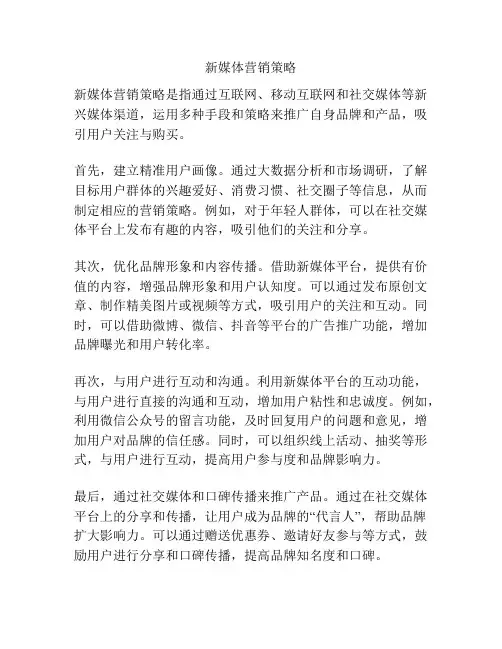 新媒体营销策略

新媒体营销策略是指通过互联网、移动互联网和社交媒体等新兴媒体渠道，运用多种手段和策略来推广自身品牌和产品，吸引用户关注与购买。

首先，建立精准用户画像。通过大数据分析和市场调研，了解目标用户群体的兴趣爱好、消费习惯、社交圈子等信息，从而制定相应的营销策略。例如，对于年轻人群体，可以在社交媒体平台上发布有趣的内容，吸引他们的关注和分享。

其次，优化品牌形象和内容传播。借助新媒体平台，提供有价值的内容，增强品牌形象和用户认知度。可以通过发布原创文章、制作精美图片或视频等方式，吸引用户的关注和互动。同时，可以借助微博、微信、抖音等平台的广告推广功能，增加品牌曝光和用户转化率。

再次，与用户进行互动和沟通。利用新媒体平台的互动功能，与用户进行直接的沟通和互动，增加用户粘性和忠诚度。例如，利用微信公众号的留言功能，及时回复用户的问题和意见，增加用户对品牌的信任感。同时，可以组织线上活动、抽奖等形式，与用户进行互动，提高用户参与度和品牌影响力。

最后，通过社交媒体和口碑传播来推广产品。通过在社交媒体平台上的分享和传播，让用户成为品牌的“代言人”，帮助品牌扩大影响力。可以通过赠送优惠券、邀请好友参与等方式，鼓励用户进行分享和口碑传播，提高品牌知名度和口碑。